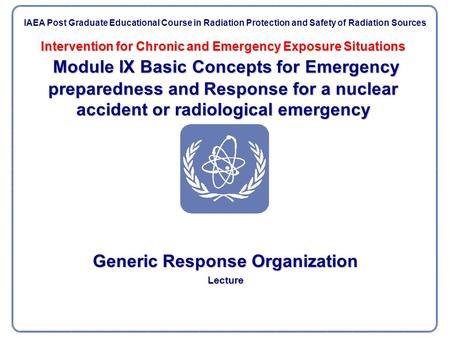 IAEA Post Graduate Educational Course in Radiation Protection and Safety of Radiation Sources

Intervention for Chronic and Emergency Exposure Situations

Module IX Basic Concepts for Emergency preparedness and Response for a nuclear accident or radiological emergency

Generic Response Organization

Lecture